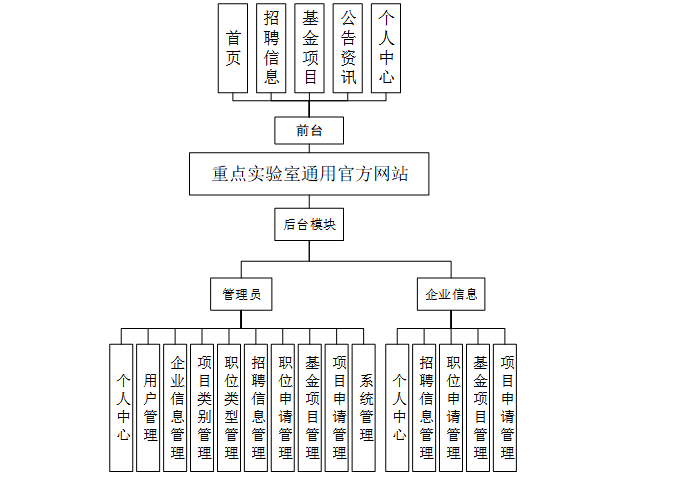 首页

招聘信息

基金项目

公告资讯

个人中心

前台

重点实验室通用官方网站

后台模块

管理员

企业信息

个人中心

用户管理

企业信息管理

项目类别管理

职位类型管理

招聘信息管理

职位申请管理

基金项目管理

项目申请管理

系统管理

个人中心

招聘信息管理

职位申请管理

基金项目管理

项目申请管理